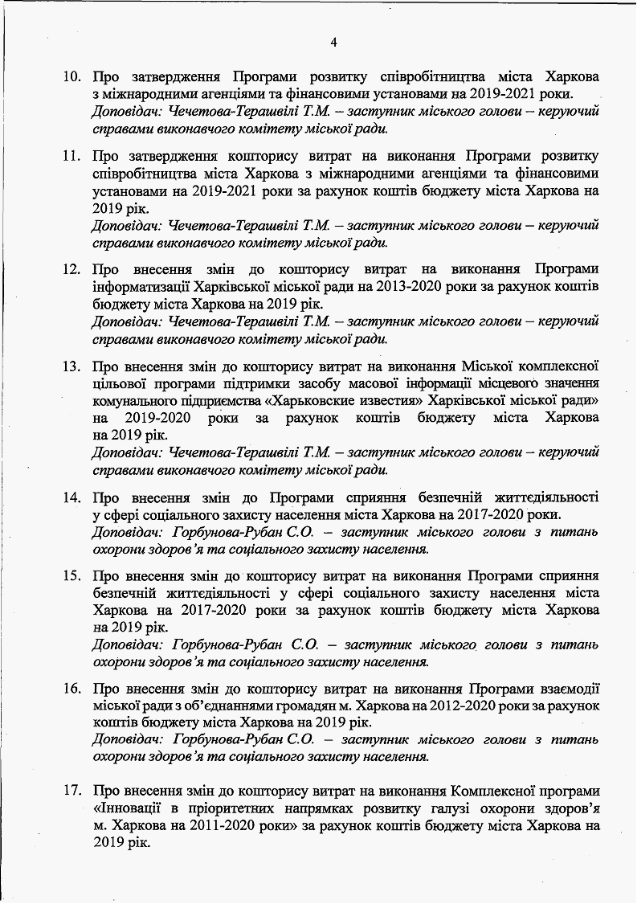 4

10. Про затвердження Програми розвитку співробітництва міста Харкова з міжнародними агенціями та фінансовими установами на 2019-2021 роки.
Доповідач: Чечетова-Терашвілі Т.М. – заступник міського голови – керуючий справами виконавчого комітету міської ради.

11. Про затвердження кошторису витрат на виконання Програми розвитку співробітництва міста Харкова з міжнародними агенціями та фінансовими установами на 2019-2021 роки за рахунок коштів бюджету міста Харкова на 2019 рік.
Доповідач: Чечетова-Терашвілі Т.М. – заступник міського голови – керуючий справами виконавчого комітету міської ради.

12. Про внесення змін до кошторису витрат на виконання Програми інформатизації Харківської міської ради на 2013-2020 роки за рахунок коштів бюджету міста Харкова на 2019 рік.
Доповідач: Чечетова-Терашвілі Т.М. – заступник міського голови – керуючий справами виконавчого комітету міської ради.

13. Про внесення змін до кошторису витрат на виконання Міської комплексної цільової програми підтримки засобу масової інформації місцевого значення комунального підприємства «Харьковские известия» Харківської міської ради» на 2019-2020 роки за рахунок коштів бюджету міста Харкова на 2019 рік.
Доповідач: Чечетова-Терашвілі Т.М. – заступник міського голови – керуючий справами виконавчого комітету міської ради.

14. Про внесення змін до Програми сприяння безпечній життєдіяльності у сфері соціального захисту населення міста Харкова на 2017-2020 роки.
Доповідач: Горбунова-Рубан С.О. – заступник міського голови з питань охорони здоров'я та соціального захисту населення.

15. Про внесення змін до кошторису витрат на виконання Програми сприяння безпечній життєдіяльності у сфері соціального захисту населення міста Харкова на 2017-2020 роки за рахунок коштів бюджету міста Харкова на 2019 рік.
Доповідач: Горбунова-Рубан С.О. – заступник міського голови з питань охорони здоров'я та соціального захисту населення.

16. Про внесення змін до кошторису витрат на виконання Програми взаємодії міської ради з об'єднаннями громадян м. Харкова на 2012-2020 роки за рахунок коштів бюджету міста Харкова на 2019 рік.
Доповідач: Горбунова-Рубан С.О. – заступник міського голови з питань охорони здоров'я та соціального захисту населення.

17. Про внесення змін до кошторису витрат на виконання Комплексної програми «Інновації в пріоритетних напрямках розвитку галузі охорони здоров'я м. Харкова на 2011-2020 роки» за рахунок коштів бюджету міста Харкова на 2019 рік.